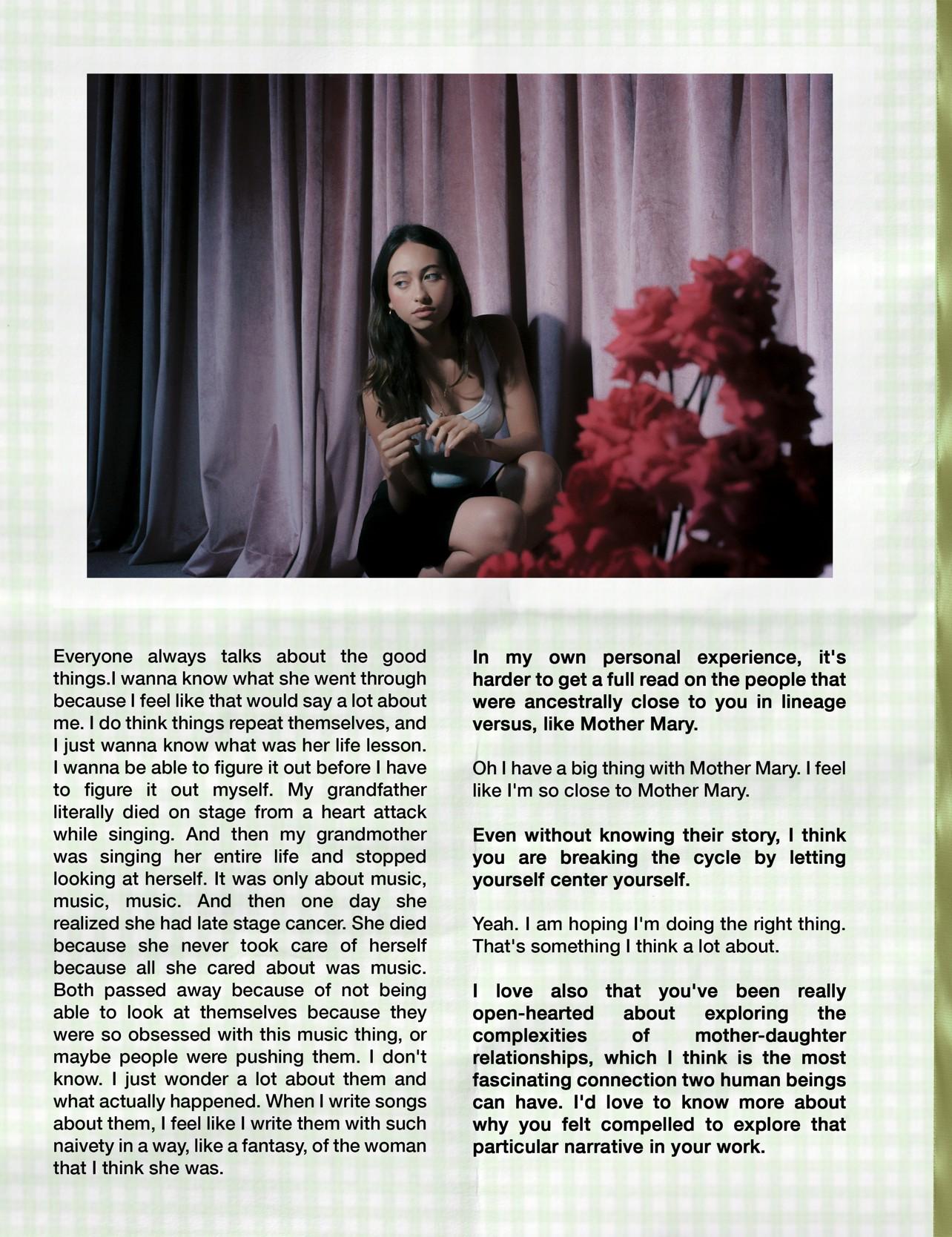 Everyone always talks about the good things.I wanna know what she went through because I feel like that would say a lot about me. I do think things repeat themselves, and I just wanna know what was her life lesson. I wanna be able to figure it out before I have to figure it out myself. My grandfather literally died on stage from a heart attack while singing. And then my grandmother was singing her entire life and stopped looking at herself. It was only about music, music, music. And then one day she realized she had late stage cancer. She died because she never took care of herself because all she cared about was music. Both passed away because of not being able to look at themselves because they were so obsessed with this music thing, or maybe people were pushing them. I don't know. I just wonder a lot about them and what actually happened. When I write songs about them, I feel like I write them with such naivety in a way, like a fantasy, of the woman that I think she was.

In my own personal experience, it's harder to get a full read on the people that were ancestrally close to you in lineage versus, like Mother Mary.

Oh I have a big thing with Mother Mary. I feel like I'm so close to Mother Mary.

Even without knowing their story, I think you are breaking the cycle by letting yourself center yourself.

Yeah. I am hoping I'm doing the right thing. That's something I think a lot about.

I love also that you've been really open-hearted about exploring the complexities of mother-daughter relationships, which I think is the most fascinating connection two human beings can have. I'd love to know more about why you felt compelled to explore that particular narrative in your work.